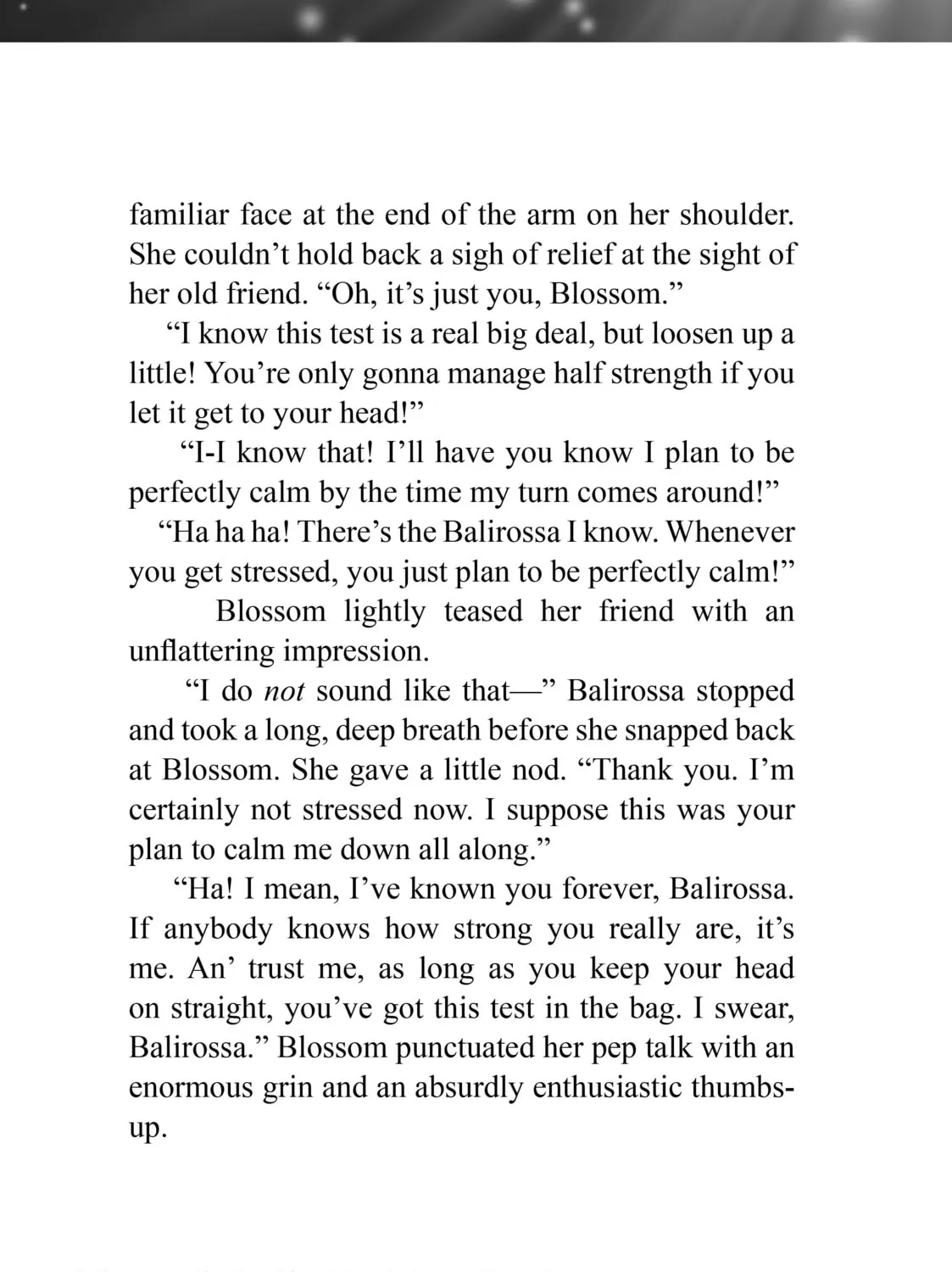 familiar face at the end of the arm on her shoulder. She couldn't hold back a sigh of relief at the sight of her old friend. "Oh, it's just you, Blossom."

"I know this test is a real big deal, but loosen up a little! You're only gonna manage half strength if you let it get to your head!"

"I-I know that! I'll have you know I plan to be perfectly calm by the time my turn comes around!"

"Ha ha ha! There's the Balirossa I know. Whenever you get stressed, you just plan to be perfectly calm!"

Blossom lightly teased her friend with an unflattering impression.

"I do not sound like that—" Balirossa stopped and took a long, deep breath before she snapped back at Blossom. She gave a little nod. "Thank you. I'm certainly not stressed now. I suppose this was your plan to calm me down all along."

"Ha! I mean, I've known you forever, Balirossa. If anybody knows how strong you really are, it's me. An' trust me, as long as you keep your head on straight, you've got this test in the bag. I swear, Balirossa." Blossom punctuated her pep talk with an enormous grin and an absurdly enthusiastic thumbs-up.